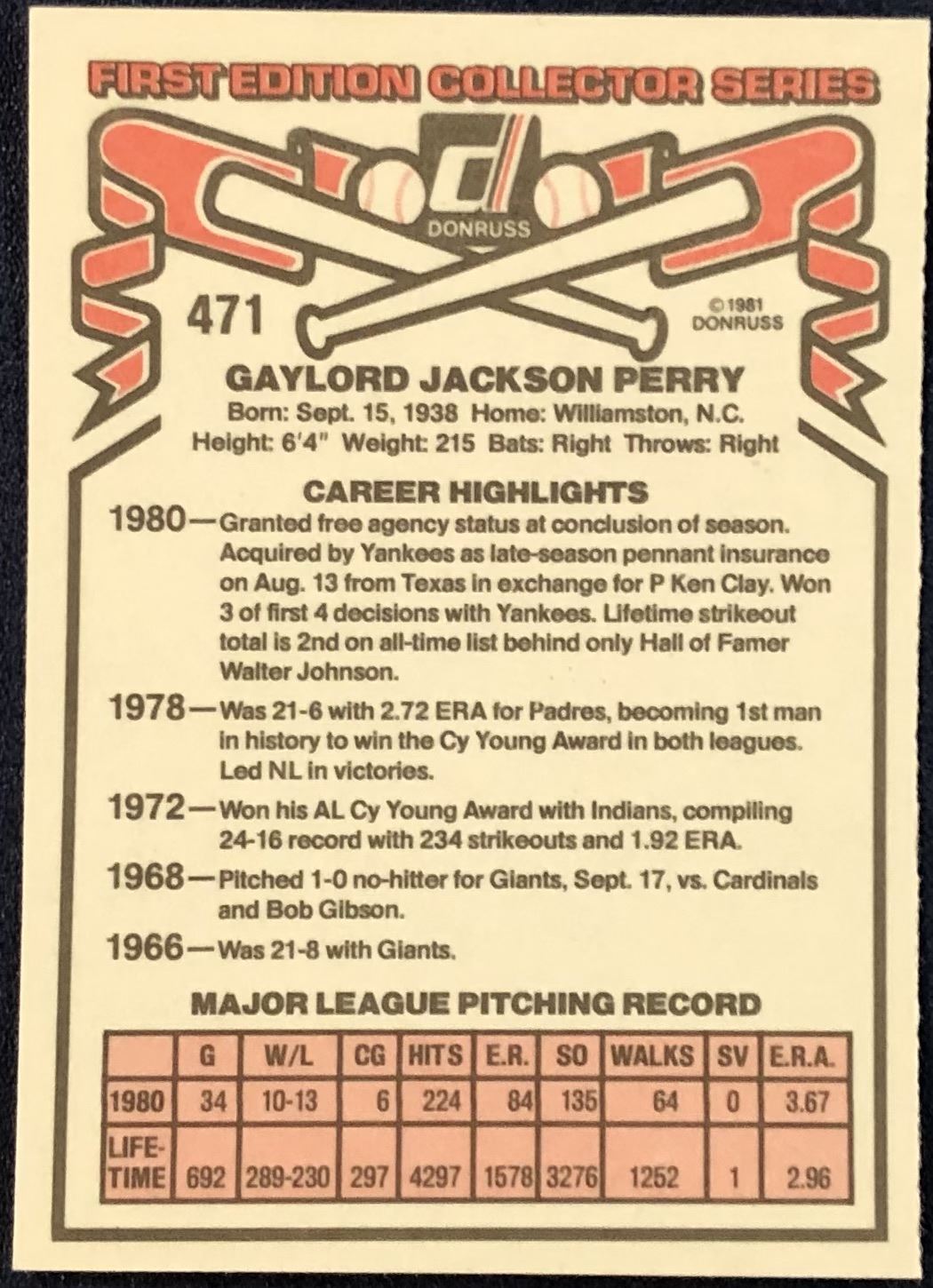 FIRST EDITION COLLECTOR SERIES

DONRUSS

471

©1981 DONRUSS

GAYLORD JACKSON PERRY

Born: Sept. 15, 1938 Home: Williamston, N.C.
Height: 6'4" Weight: 215 Bats: Right Throws: Right

CAREER HIGHLIGHTS

1980—Granted free agency status at conclusion of season. Acquired by Yankees as late-season pennant insurance on Aug. 13 from Texas in exchange for P Ken Clay. Won 3 of first 4 decisions with Yankees. Lifetime strikeout total is 2nd on all-time list behind only Hall of Famer Walter Johnson.

1978—Was 21-6 with 2.72 ERA for Padres, becoming 1st man in history to win the Cy Young Award in both leagues. Led NL in victories.

1972—Won his AL Cy Young Award with Indians, compiling 24-16 record with 234 strikeouts and 1.92 ERA.

1968—Pitched 1-0 no-hitter for Giants, Sept. 17, vs. Cardinals and Bob Gibson.

1966—Was 21-8 with Giants.

MAJOR LEAGUE PITCHING RECORD

| | G | W/L | CG | HITS | E.R. | SO | WALKS | SV | E.R.A. |
|---|---|---|---|---|---|---|---|---|---|
| 1980 | 34 | 10-13 | 6 | 224 | 84 | 135 | 64 | 0 | 3.67 |
| LIFE-TIME | 692 | 289-230 | 297 | 4297 | 1578 | 3276 | 1252 | 1 | 2.96 |